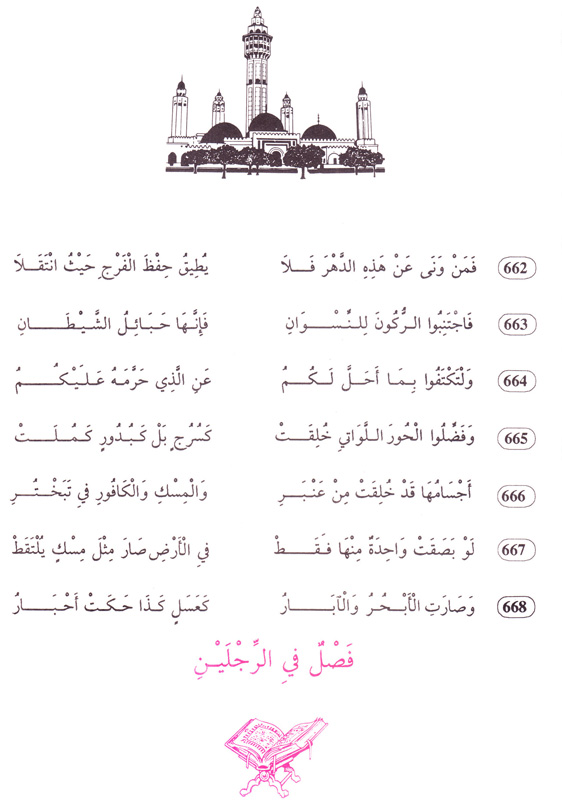 662 فَمَنْ وَنَى عَنْ هَذِهِ الدَّهْرَ فَلاَ يُطِيقُ حِفْظَ الْفَرْجِ حَيْثُ انْتَقَلاَ

663 فَاجْتَنِبُوا الرُّكُونَ لِلنِّسْوَانِ فَإِنَّهَا حَبَائِلُ الشَّيْطَانِ

664 وَلْتَكْتَفُوا بِمَا أَحَلَّ لَكُمُ عَنِ الَّذِي حَرَّمَهُ عَلَيْكُمُ

665 وَفَضِّلُوا الْحُورَ اللَّوَاتِي خُلِقَتْ كَسُرُجٍ بَلْ كَبُدُورٍ كَمُلَتْ

666 أَجْسَامُهَا قَدْ خُلِقَتْ مِنْ عَنْبَرِ وَالْمِسْكِ وَالْكَافُورِ فِي تَبَخْتُرِ

667 لَوْ بَصَقَتْ وَاحِدَةٌ مِنْهَا فَقَطْ فِي الْأَرْضِ صَارَ مِثْلَ مِسْكٍ يُلْتَقَطْ

668 وَصَارَتِ الْأَبْحُرُ وَالْآبَارُ كَعَسَلٍ كَذَا حَكَتْ أَخْبَارُ

فَصْلٌ فِي الرِّجْلَيْنِ